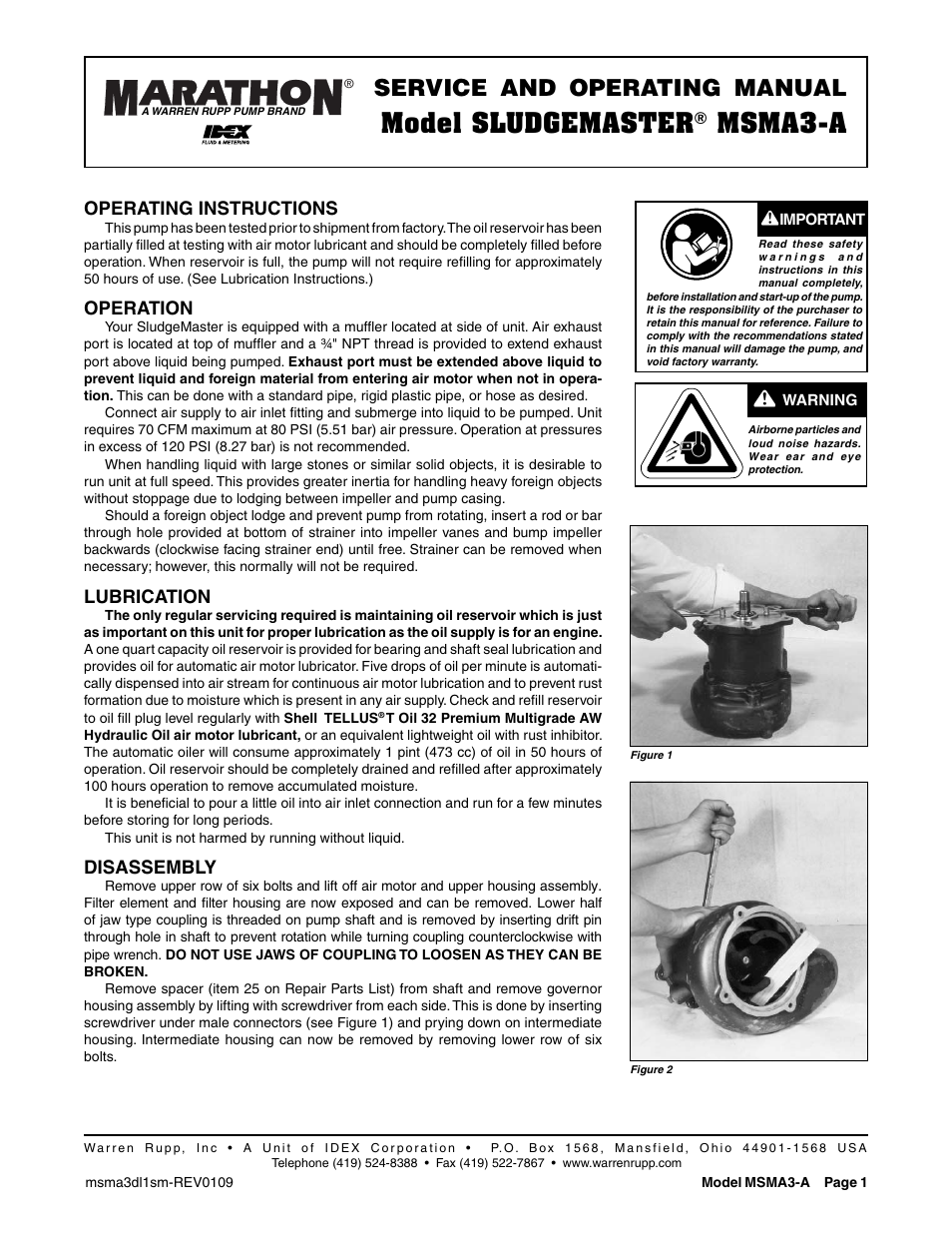 MARATHON®
A WARREN RUPP PUMP BRAND
IDEX
FLUID & METERING

SERVICE AND OPERATING MANUAL
Model SLUDGEMASTER® MSMA3-A

OPERATING INSTRUCTIONS
This pump has been tested prior to shipment from factory. The oil reservoir has been partially filled at testing with air motor lubricant and should be completely filled before operation. When reservoir is full, the pump will not require refilling for approximately 50 hours of use. (See Lubrication Instructions.)

OPERATION
Your SludgeMaster is equipped with a muffler located at side of unit. Air exhaust port is located at top of muffler and a ¾" NPT thread is provided to extend exhaust port above liquid being pumped. Exhaust port must be extended above liquid to prevent liquid and foreign material from entering air motor when not in operation. This can be done with a standard pipe, rigid plastic pipe, or hose as desired.

Connect air supply to air inlet fitting and submerge into liquid to be pumped. Unit requires 70 CFM maximum at 80 PSI (5.51 bar) air pressure. Operation at pressures in excess of 120 PSI (8.27 bar) is not recommended.

When handling liquid with large stones or similar solid objects, it is desirable to run unit at full speed. This provides greater inertia for handling heavy foreign objects without stoppage due to lodging between impeller and pump casing.

Should a foreign object lodge and prevent pump from rotating, insert a rod or bar through hole provided at bottom of strainer into impeller vanes and bump impeller backwards (clockwise facing strainer end) until free. Strainer can be removed when necessary; however, this normally will not be required.

LUBRICATION
The only regular servicing required is maintaining oil reservoir which is just as important on this unit for proper lubrication as the oil supply is for an engine. A one quart capacity oil reservoir is provided for bearing and shaft seal lubrication and provides oil for automatic air motor lubricator. Five drops of oil per minute is automatically dispensed into air stream for continuous air motor lubrication and to prevent rust formation due to moisture which is present in any air supply. Check and refill reservoir to oil fill plug level regularly with Shell TELLUS®T Oil 32 Premium Multigrade AW Hydraulic Oil air motor lubricant, or an equivalent lightweight oil with rust inhibitor. The automatic oiler will consume approximately 1 pint (473 cc) of oil in 50 hours of operation. Oil reservoir should be completely drained and refilled after approximately 100 hours operation to remove accumulated moisture.

It is beneficial to pour a little oil into air inlet connection and run for a few minutes before storing for long periods.

This unit is not harmed by running without liquid.

DISASSEMBLY
Remove upper row of six bolts and lift off air motor and upper housing assembly. Filter element and filter housing are now exposed and can be removed. Lower half of jaw type coupling is threaded on pump shaft and is removed by inserting drift pin through hole in shaft to prevent rotation while turning coupling counterclockwise with pipe wrench. DO NOT USE JAWS OF COUPLING TO LOOSEN AS THEY CAN BE BROKEN.

Remove spacer (item 25 on Repair Parts List) from shaft and remove governor housing assembly by lifting with screwdriver from each side. This is done by inserting screwdriver under male connectors (see Figure 1) and prying down on intermediate housing. Intermediate housing can now be removed by removing lower row of six bolts.

IMPORTANT
Read these safety warnings and instructions in this manual completely, before installation and start-up of the pump. It is the responsibility of the purchaser to retain this manual for reference. Failure to comply with the recommendations stated in this manual will damage the pump, and void factory warranty.

WARNING
Airborne particles and loud noise hazards. Wear ear and eye protection.

Figure 1

Figure 2

Warren Rupp, Inc • A Unit of IDEX Corporation • P.O. Box 1568, Mansfield, Ohio 44901-1568 USA
Telephone (419) 524-8388 • Fax (419) 522-7867 • www.warrenrupp.com

msma3dl1sm-REV0109

Model MSMA3-A Page 1